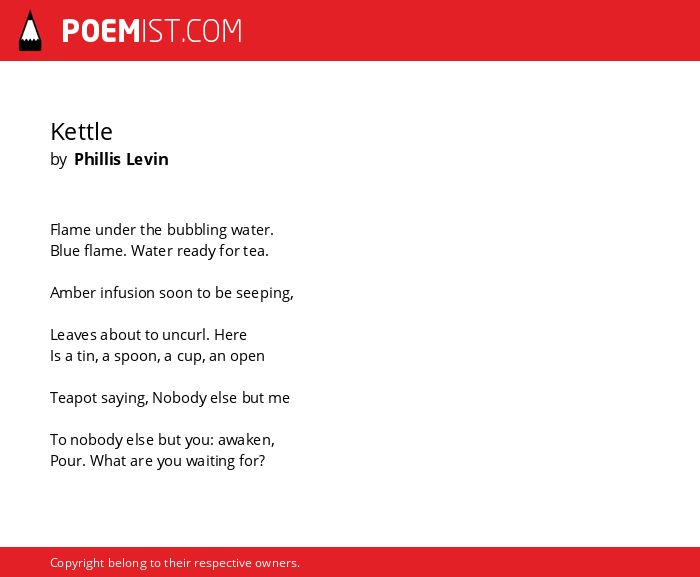 POEMIST.COM

Kettle
by Phillis Levin

Flame under the bubbling water.
Blue flame. Water ready for tea.

Amber infusion soon to be seeping,

Leaves about to uncurl. Here
Is a tin, a spoon, a cup, an open

Teapot saying, Nobody else but me

To nobody else but you: awaken,
Pour. What are you waiting for?

Copyright belong to their respective owners.